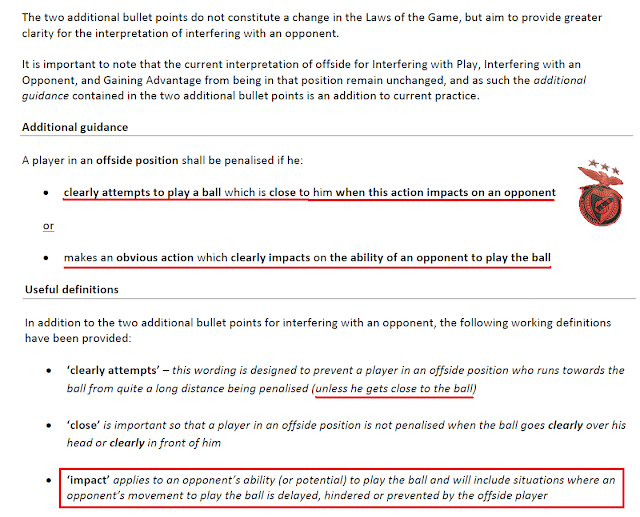 The two additional bullet points do not constitute a change in the Laws of the Game, but aim to provide greater clarity for the interpretation of interfering with an opponent.

It is important to note that the current interpretation of offside for Interfering with Play, Interfering with an Opponent, and Gaining Advantage from being in that position remain unchanged, and as such the additional guidance contained in the two additional bullet points is an addition to current practice.

Additional guidance

A player in an offside position shall be penalised if he:

• clearly attempts to play a ball which is close to him when this action impacts on an opponent

or

• makes an obvious action which clearly impacts on the ability of an opponent to play the ball

Useful definitions

In addition to the two additional bullet points for interfering with an opponent, the following working definitions have been provided:

• 'clearly attempts' – this wording is designed to prevent a player in an offside position who runs towards the ball from quite a long distance being penalised (unless he gets close to the ball)

• 'close' is important so that a player in an offside position is not penalised when the ball goes clearly over his head or clearly in front of him

• 'impact' applies to an opponent's ability (or potential) to play the ball and will include situations where an opponent's movement to play the ball is delayed, hindered or prevented by the offside player